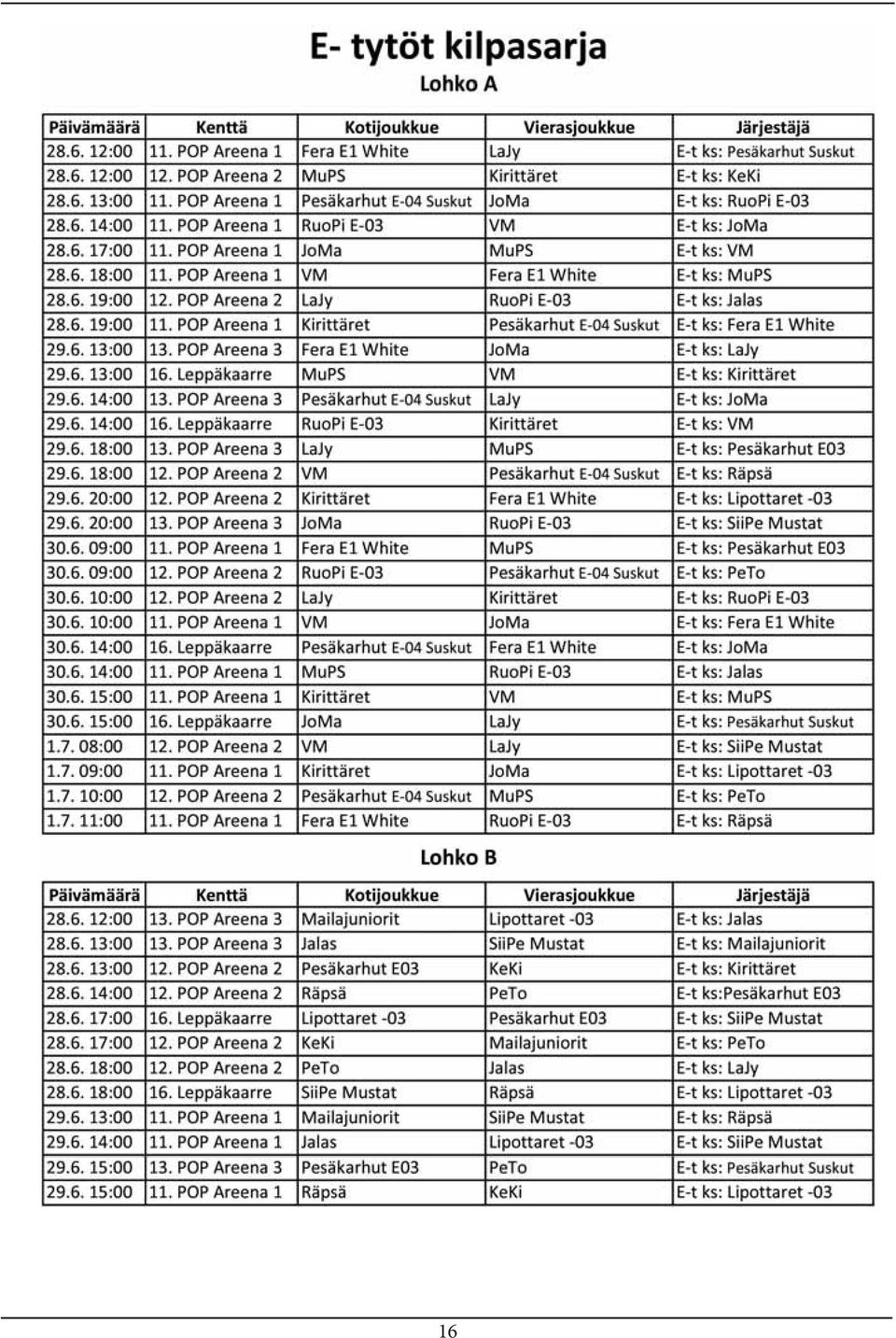 E- tytöt kilpasarja

Lohko A

| Päivämäärä | Kenttä | Kotijoukkue | Vierasjoukkue | Järjestäjä |
|---|---|---|---|---|
| 28.6. 12:00 | 11. POP Areena 1 | Fera E1 White | LaJy | E-t ks: Pesäkarhut Suskut |
| 28.6. 12:00 | 12. POP Areena 2 | MuPS | Kirittäret | E-t ks: KeKi |
| 28.6. 13:00 | 11. POP Areena 1 | Pesäkarhut E-04 Suskut | JoMa | E-t ks: RuoPi E-03 |
| 28.6. 14:00 | 11. POP Areena 1 | RuoPi E-03 | VM | E-t ks: JoMa |
| 28.6. 17:00 | 11. POP Areena 1 | JoMa | MuPS | E-t ks: VM |
| 28.6. 18:00 | 11. POP Areena 1 | VM | Fera E1 White | E-t ks: MuPS |
| 28.6. 19:00 | 12. POP Areena 2 | LaJy | RuoPi E-03 | E-t ks: Jalas |
| 28.6. 19:00 | 11. POP Areena 1 | Kirittäret | Pesäkarhut E-04 Suskut | E-t ks: Fera E1 White |
| 29.6. 13:00 | 13. POP Areena 3 | Fera E1 White | JoMa | E-t ks: LaJy |
| 29.6. 13:00 | 16. Leppäkaarre | MuPS | VM | E-t ks: Kirittäret |
| 29.6. 14:00 | 13. POP Areena 3 | Pesäkarhut E-04 Suskut | LaJy | E-t ks: JoMa |
| 29.6. 14:00 | 16. Leppäkaarre | RuoPi E-03 | Kirittäret | E-t ks: VM |
| 29.6. 18:00 | 13. POP Areena 3 | LaJy | MuPS | E-t ks: Pesäkarhut E03 |
| 29.6. 18:00 | 12. POP Areena 2 | VM | Pesäkarhut E-04 Suskut | E-t ks: Räpsä |
| 29.6. 20:00 | 12. POP Areena 2 | Kirittäret | Fera E1 White | E-t ks: Lipottaret -03 |
| 29.6. 20:00 | 13. POP Areena 3 | JoMa | RuoPi E-03 | E-t ks: SiiPe Mustat |
| 30.6. 09:00 | 11. POP Areena 1 | Fera E1 White | MuPS | E-t ks: Pesäkarhut E03 |
| 30.6. 09:00 | 12. POP Areena 2 | RuoPi E-03 | Pesäkarhut E-04 Suskut | E-t ks: PeTo |
| 30.6. 10:00 | 12. POP Areena 2 | LaJy | Kirittäret | E-t ks: RuoPi E-03 |
| 30.6. 10:00 | 11. POP Areena 1 | VM | JoMa | E-t ks: Fera E1 White |
| 30.6. 14:00 | 16. Leppäkaarre | Pesäkarhut E-04 Suskut | Fera E1 White | E-t ks: JoMa |
| 30.6. 14:00 | 11. POP Areena 1 | MuPS | RuoPi E-03 | E-t ks: Jalas |
| 30.6. 15:00 | 11. POP Areena 1 | Kirittäret | VM | E-t ks: MuPS |
| 30.6. 15:00 | 16. Leppäkaarre | JoMa | LaJy | E-t ks: Pesäkarhut Suskut |
| 1.7. 08:00 | 12. POP Areena 2 | VM | LaJy | E-t ks: SiiPe Mustat |
| 1.7. 09:00 | 11. POP Areena 1 | Kirittäret | JoMa | E-t ks: Lipottaret -03 |
| 1.7. 10:00 | 12. POP Areena 2 | Pesäkarhut E-04 Suskut | MuPS | E-t ks: PeTo |
| 1.7. 11:00 | 11. POP Areena 1 | Fera E1 White | RuoPi E-03 | E-t ks: Räpsä |

Lohko B

| Päivämäärä | Kenttä | Kotijoukkue | Vierasjoukkue | Järjestäjä |
|---|---|---|---|---|
| 28.6. 12:00 | 13. POP Areena 3 | Mailajuniorit | Lipottaret -03 | E-t ks: Jalas |
| 28.6. 13:00 | 13. POP Areena 3 | Jalas | SiiPe Mustat | E-t ks: Mailajuniorit |
| 28.6. 13:00 | 12. POP Areena 2 | Pesäkarhut E03 | KeKi | E-t ks: Kirittäret |
| 28.6. 14:00 | 12. POP Areena 2 | Räpsä | PeTo | E-t ks:Pesäkarhut E03 |
| 28.6. 17:00 | 16. Leppäkaarre | Lipottaret -03 | Pesäkarhut E03 | E-t ks: SiiPe Mustat |
| 28.6. 17:00 | 12. POP Areena 2 | KeKi | Mailajuniorit | E-t ks: PeTo |
| 28.6. 18:00 | 12. POP Areena 2 | PeTo | Jalas | E-t ks: LaJy |
| 28.6. 18:00 | 16. Leppäkaarre | SiiPe Mustat | Räpsä | E-t ks: Lipottaret -03 |
| 29.6. 13:00 | 11. POP Areena 1 | Mailajuniorit | SiiPe Mustat | E-t ks: Räpsä |
| 29.6. 14:00 | 11. POP Areena 1 | Jalas | Lipottaret -03 | E-t ks: SiiPe Mustat |
| 29.6. 15:00 | 13. POP Areena 3 | Pesäkarhut E03 | PeTo | E-t ks: Pesäkarhut Suskut |
| 29.6. 15:00 | 11. POP Areena 1 | Räpsä | KeKi | E-t ks: Lipottaret -03 |

16